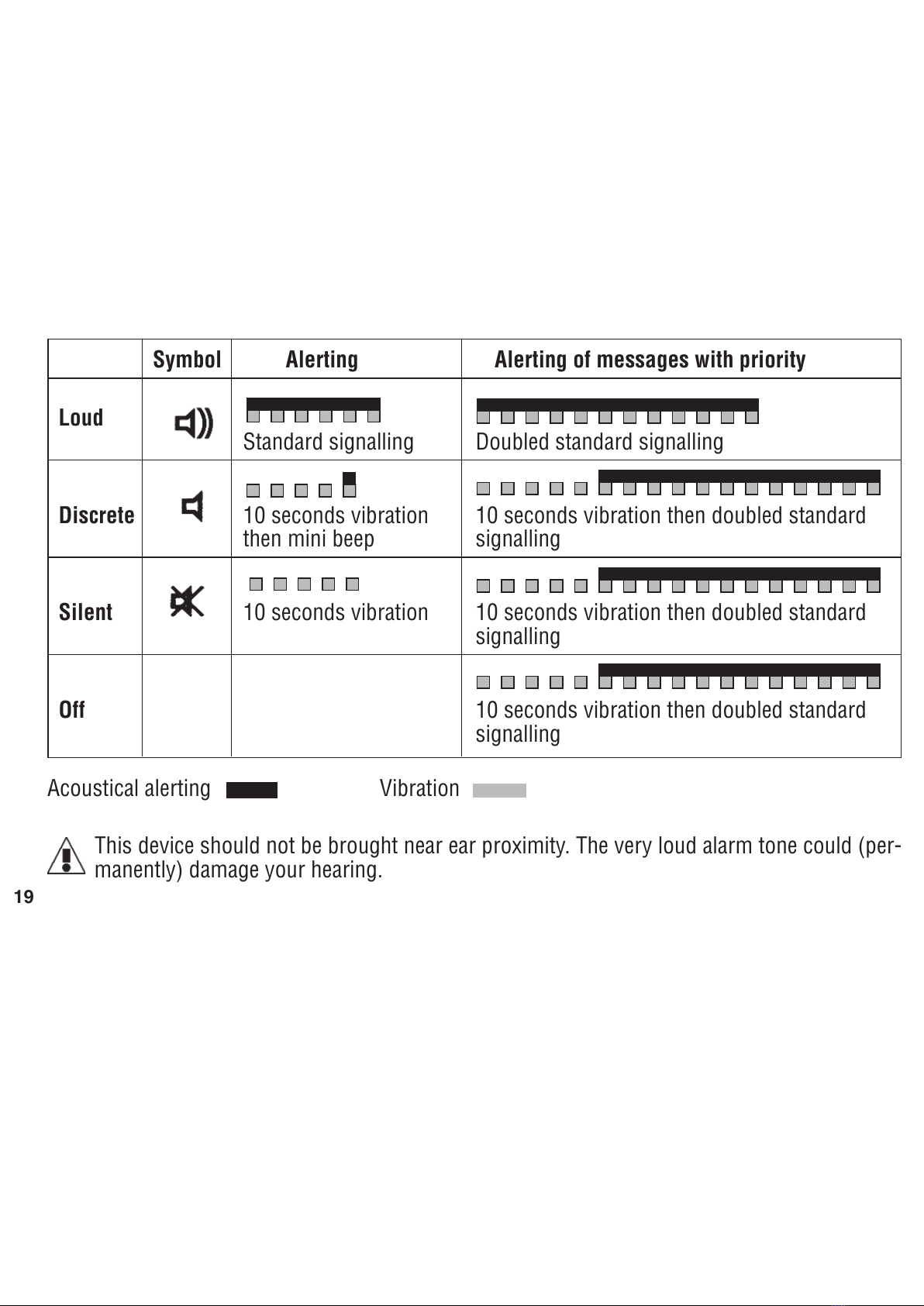 | | Symbol | Alerting | Alerting of messages with priority |
|---|---|---|---|
| Loud | | Standard signalling | Doubled standard signalling |
| Discrete | | 10 seconds vibration then mini beep | 10 seconds vibration then doubled standard signalling |
| Silent | | 10 seconds vibration | 10 seconds vibration then doubled standard signalling |
| Off | | | 10 seconds vibration then doubled standard signalling |

Acoustical alerting Vibration

This device should not be brought near ear proximity. The very loud alarm tone could (permanently) damage your hearing.

19